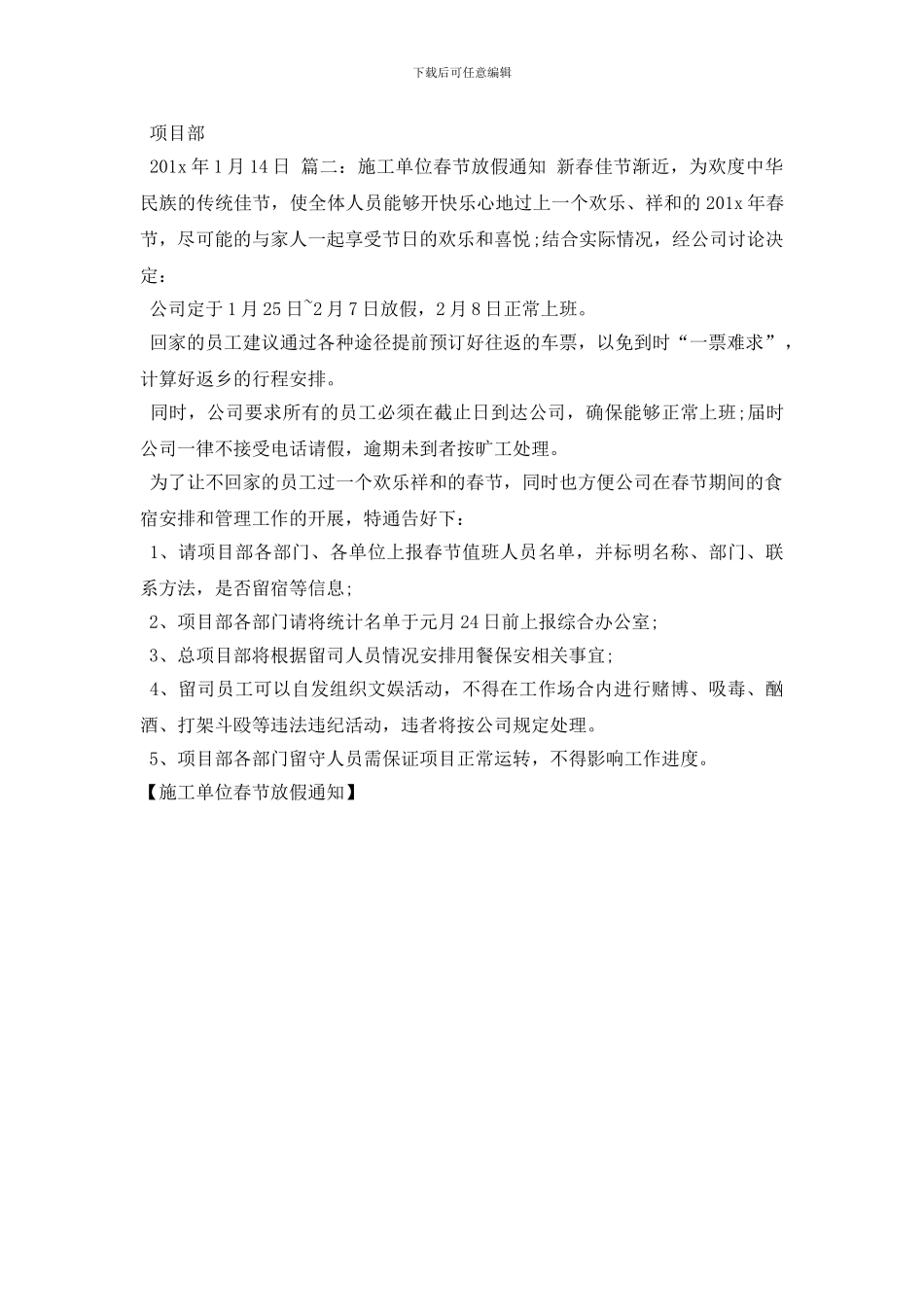 下载后可任意编辑

项目部

201x 年 1 月 14 日 篇二：施工单位春节放假通知 新春佳节渐近，为欢度中华民族的传统佳节，使全体人员能够开快乐心地过上一个欢乐、祥和的 201x 年春节，尽可能的与家人一起享受节日的欢乐和喜悦;结合实际情况，经公司讨论决定：

公司定于 1 月 25 日~2 月 7 日放假，2 月 8 日正常上班。

回家的员工建议通过各种途径提前预订好往返的车票，以免到时“一票难求”，计算好返乡的行程安排。

同时，公司要求所有的员工必须在截止日到达公司，确保能够正常上班;届时公司一律不接受电话请假，逾期未到者按旷工处理。

为了让不回家的员工过一个欢乐祥和的春节，同时也方便公司在春节期间的食宿安排和管理工作的开展，特通告好下：

1、请项目部各部门、各单位上报春节值班人员名单，并标明名称、部门、联系方法，是否留宿等信息;

2、项目部各部门请将统计名单于元月 24 日前上报综合办公室;

3、总项目部将根据留司人员情况安排用餐保安相关事宜;

4、留司员工可以自发组织文娱活动，不得在工作场合内进行赌博、吸毒、酗酒、打架斗殴等违法违纪活动，违者将按公司规定处理。

5、项目部各部门留守人员需保证项目正常运转，不得影响工作进度。

【施工单位春节放假通知】